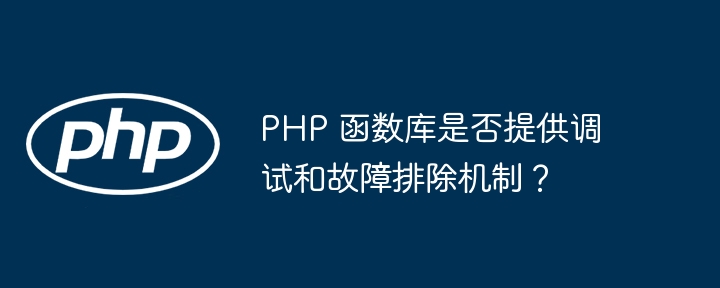 php

PHP 函数库是否提供调试和故障排除机制？